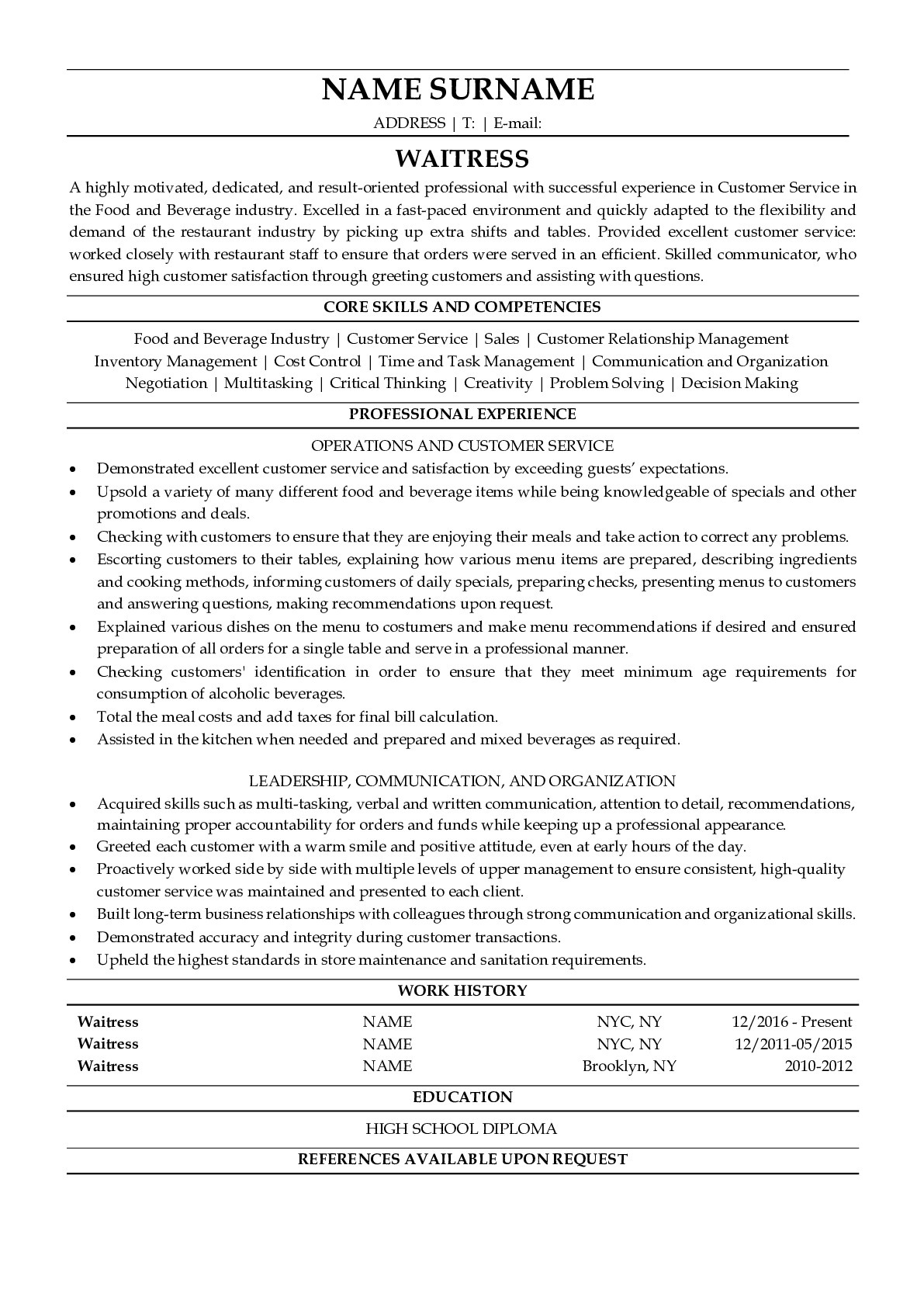 NAME SURNAME

ADDRESS | T: | E-mail:

WAITRESS

A highly motivated, dedicated, and result-oriented professional with successful experience in Customer Service in the Food and Beverage industry. Excelled in a fast-paced environment and quickly adapted to the flexibility and demand of the restaurant industry by picking up extra shifts and tables. Provided excellent customer service: worked closely with restaurant staff to ensure that orders were served in an efficient. Skilled communicator, who ensured high customer satisfaction through greeting customers and assisting with questions.

CORE SKILLS AND COMPETENCIES

Food and Beverage Industry | Customer Service | Sales | Customer Relationship Management
Inventory Management | Cost Control | Time and Task Management | Communication and Organization
Negotiation | Multitasking | Critical Thinking | Creativity | Problem Solving | Decision Making

PROFESSIONAL EXPERIENCE

OPERATIONS AND CUSTOMER SERVICE

• Demonstrated excellent customer service and satisfaction by exceeding guests' expectations.
• Upsold a variety of many different food and beverage items while being knowledgeable of specials and other promotions and deals.
• Checking with customers to ensure that they are enjoying their meals and take action to correct any problems.
• Escorting customers to their tables, explaining how various menu items are prepared, describing ingredients and cooking methods, informing customers of daily specials, preparing checks, presenting menus to customers and answering questions, making recommendations upon request.
• Explained various dishes on the menu to costumers and make menu recommendations if desired and ensured preparation of all orders for a single table and serve in a professional manner.
• Checking customers' identification in order to ensure that they meet minimum age requirements for consumption of alcoholic beverages.
• Total the meal costs and add taxes for final bill calculation.
• Assisted in the kitchen when needed and prepared and mixed beverages as required.

LEADERSHIP, COMMUNICATION, AND ORGANIZATION

• Acquired skills such as multi-tasking, verbal and written communication, attention to detail, recommendations, maintaining proper accountability for orders and funds while keeping up a professional appearance.
• Greeted each customer with a warm smile and positive attitude, even at early hours of the day.
• Proactively worked side by side with multiple levels of upper management to ensure consistent, high-quality customer service was maintained and presented to each client.
• Built long-term business relationships with colleagues through strong communication and organizational skills.
• Demonstrated accuracy and integrity during customer transactions.
• Upheld the highest standards in store maintenance and sanitation requirements.

WORK HISTORY

Waitress NAME NYC, NY 12/2016 - Present
Waitress NAME NYC, NY 12/2011-05/2015
Waitress NAME Brooklyn, NY 2010-2012

EDUCATION

HIGH SCHOOL DIPLOMA

REFERENCES AVAILABLE UPON REQUEST